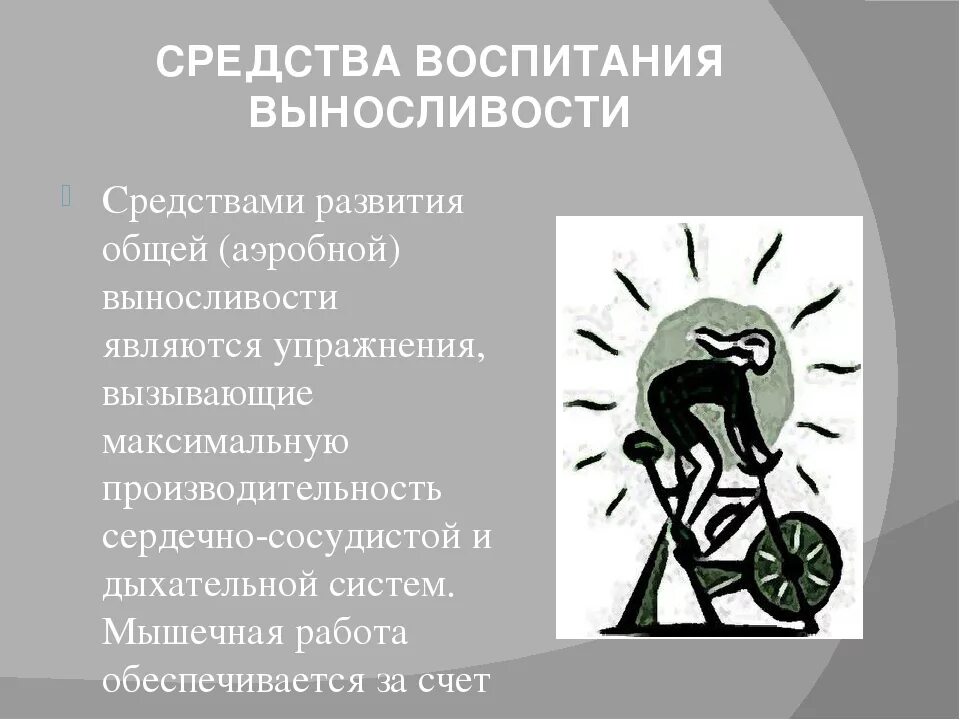 СРЕДСТВА ВОСПИТАНИЯ ВЫНОСЛИВОСТИ

Средствами развития общей (аэробной) выносливости являются упражнения, вызывающие максимальную производительность сердечно-сосудистой и дыхательной систем. Мышечная работа обеспечивается за счет